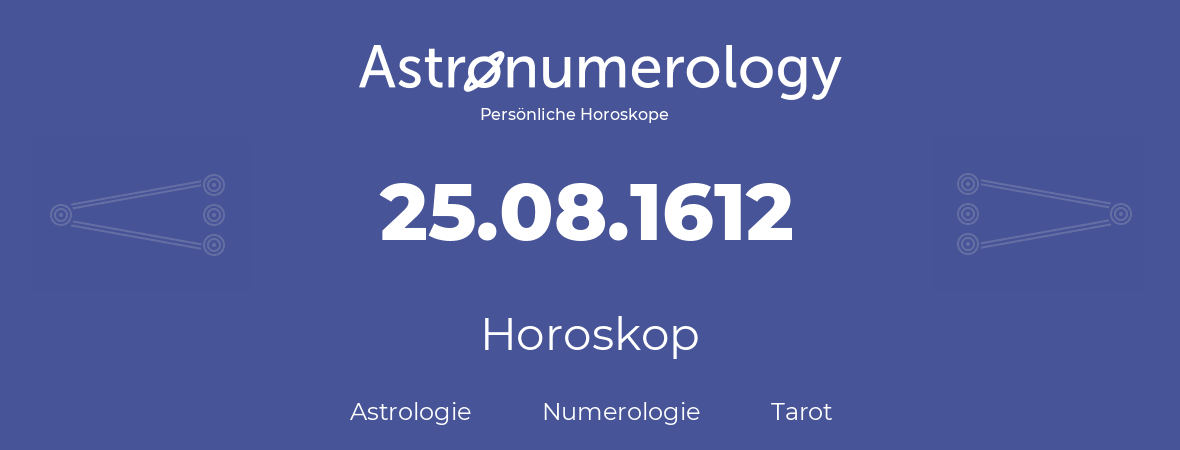 Astronumerology
Persönliche Horoskope

25.08.1612

Horoskop

Astrologie Numerologie Tarot